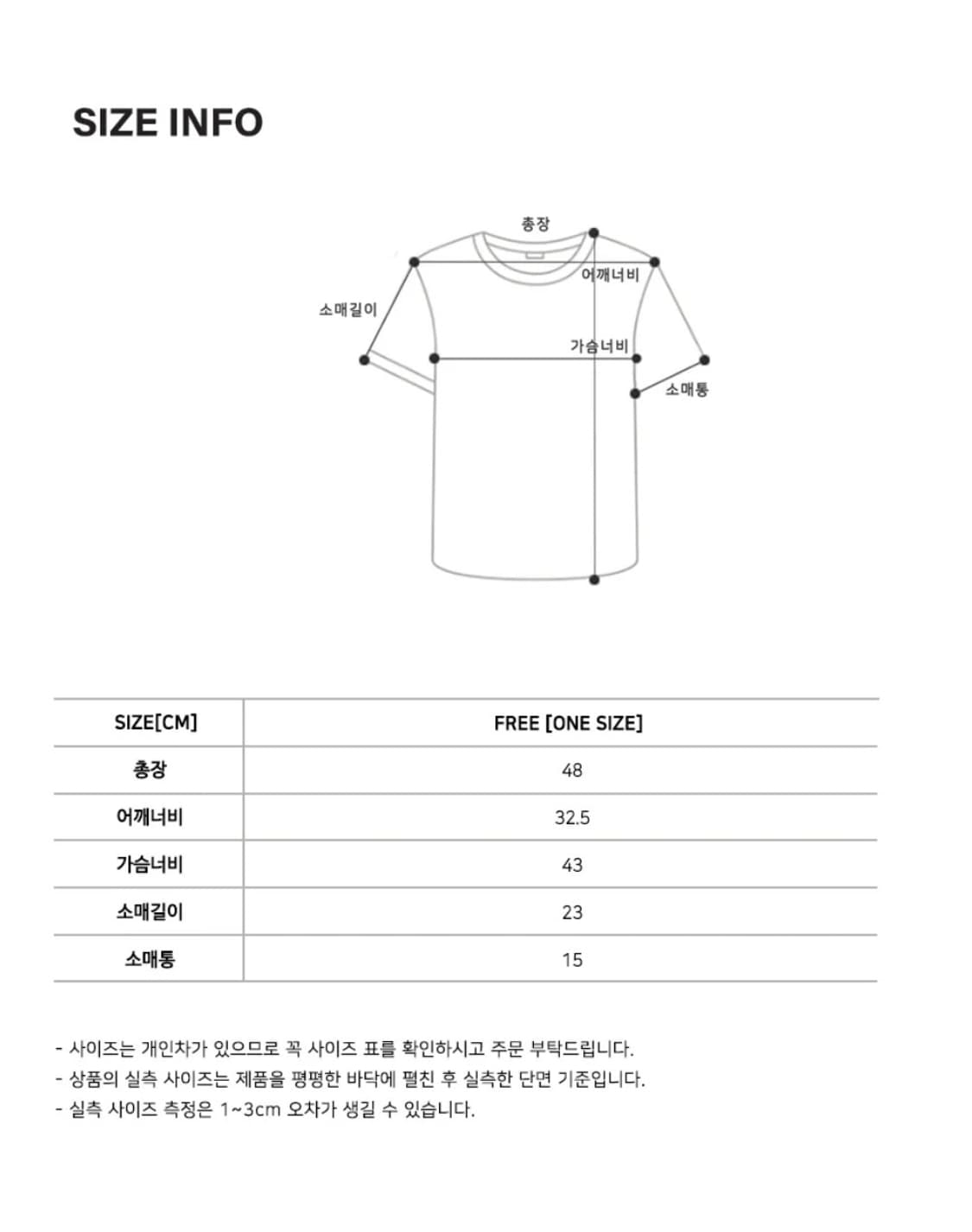 SIZE INFO

총장
어깨너비
소매길이
가슴너비
소매통

| SIZE[CM] | FREE [ONE SIZE] |
|---|---|
| 총장 | 48 |
| 어깨너비 | 32.5 |
| 가슴너비 | 43 |
| 소매길이 | 23 |
| 소매통 | 15 |

- 사이즈는 개인차가 있으므로 꼭 사이즈 표를 확인하시고 주문 부탁드립니다.
- 상품의 실측 사이즈는 제품을 평평한 바닥에 펼친 후 실측한 단면 기준입니다.
- 실측 사이즈 측정은 1~3cm 오차가 생길 수 있습니다.